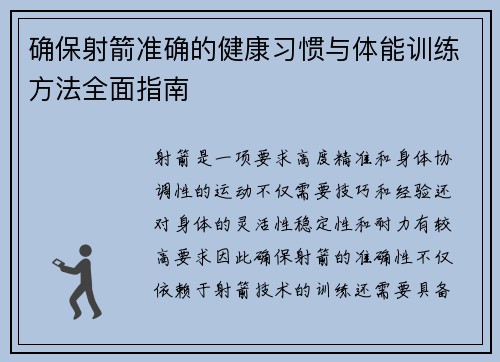 确保射箭准确的健康习惯与体能训练方法全面指南

射箭是一项要求高度精准和身体协调性的运动不仅需要技巧和经验还对身体的灵活性稳定性和耐力有较高要求因此确保射箭的准确性不仅依赖于射箭技术的训练还需要具备